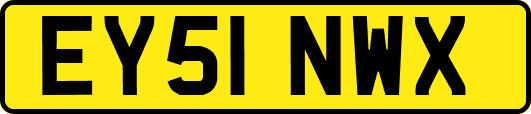 EY51 NWX